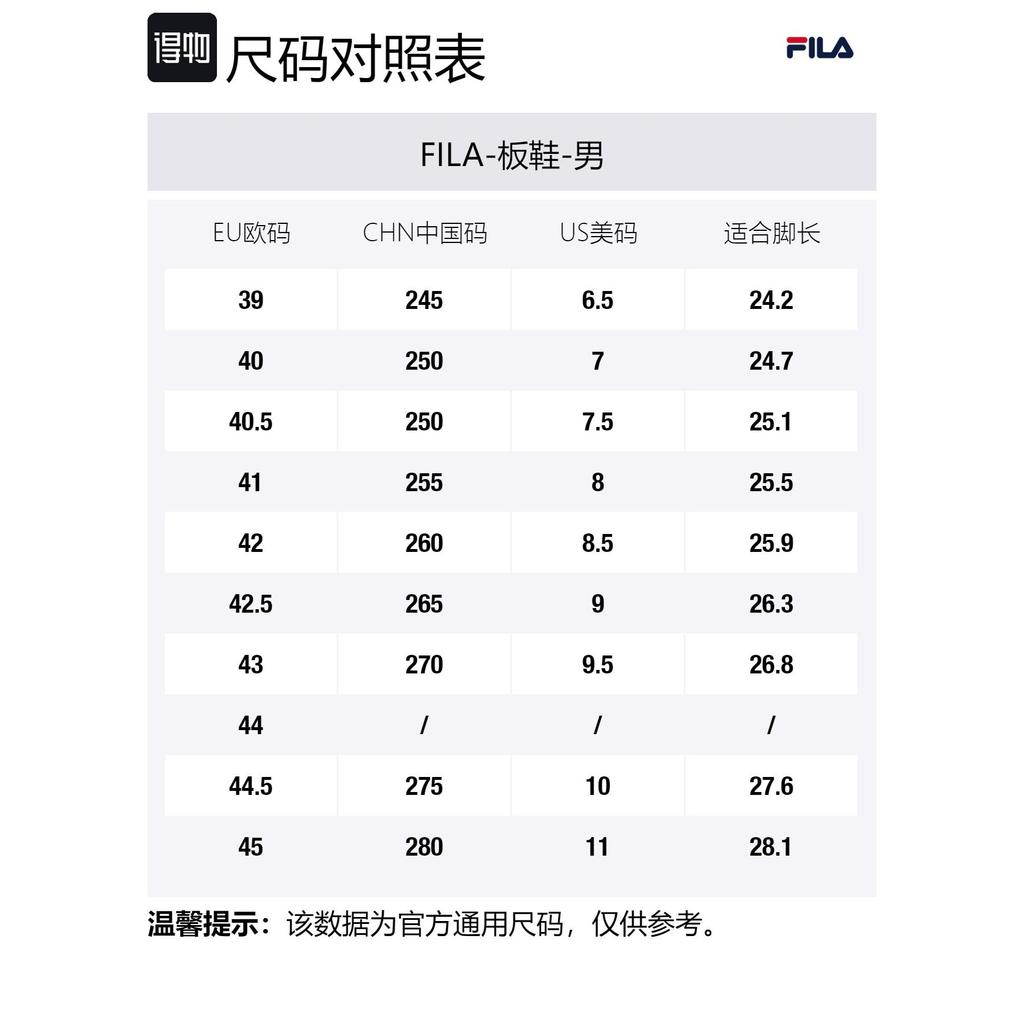 得物 尺码对照表

FILA

FILA-板鞋-男

| EU欧码 | CHN中国码 | US美码 | 适合脚长 |
|---|---|---|---|
| 39 | 245 | 6.5 | 24.2 |
| 40 | 250 | 7 | 24.7 |
| 40.5 | 250 | 7.5 | 25.1 |
| 41 | 255 | 8 | 25.5 |
| 42 | 260 | 8.5 | 25.9 |
| 42.5 | 265 | 9 | 26.3 |
| 43 | 270 | 9.5 | 26.8 |
| 44 | / | / | / |
| 44.5 | 275 | 10 | 27.6 |
| 45 | 280 | 11 | 28.1 |

温馨提示：该数据为官方通用尺码，仅供参考。